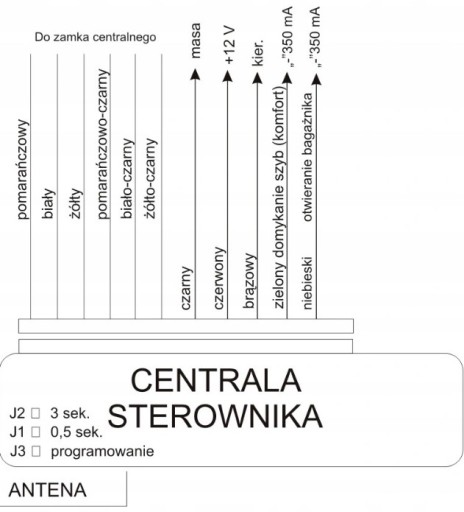 Do zamka centralnego

pomarańczowy
biały
żółty
pomarańczowo-czarny
biało-czarny
żółto-czarny

czarny
masa
czerwony
+12 V
brązowy
kier.
zielony domykanie szyb (komfort)
„-"350 mA
niebieski
otwieranie bagażnika
„-"350 mA

CENTRALA
STEROWNIKA

J2 3 sek.
J1 0,5 sek.
J3 programowanie

ANTENA